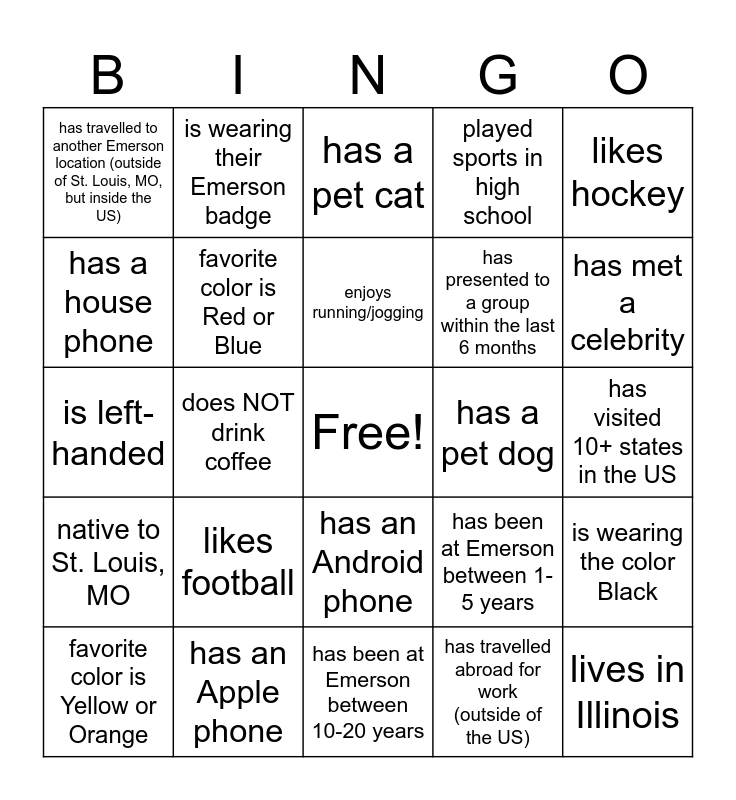 | B | I | N | G | O |
|---|---|---|---|---|
| has travelled to another Emerson location (outside of St. Louis, MO, but inside the US) | is wearing their Emerson badge | has a pet cat | played sports in high school | likes hockey |
| has a house phone | favorite color is Red or Blue | enjoys running/jogging | has presented to a group within the last 6 months | has met a celebrity |
| is left-handed | does NOT drink coffee | Free! | has a pet dog | has visited 10+ states in the US |
| native to St. Louis, MO | likes football | has an Android phone | has been at Emerson between 1-5 years | is wearing the color Black |
| favorite color is Yellow or Orange | has an Apple phone | has been at Emerson between 10-20 years | has travelled abroad for work (outside of the US) | lives in Illinois |